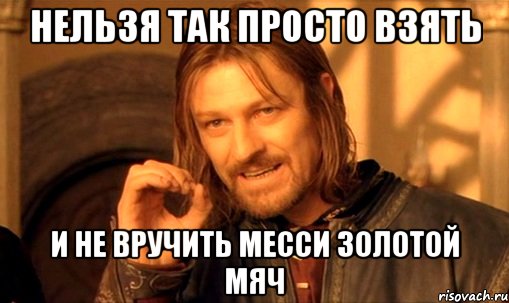 НЕЛЬЗЯ ТАК ПРОСТО ВЗЯТЬ

И НЕ ВРУЧИТЬ МЕССИ ЗОЛОТОЙ МЯЧ

risovach.ru